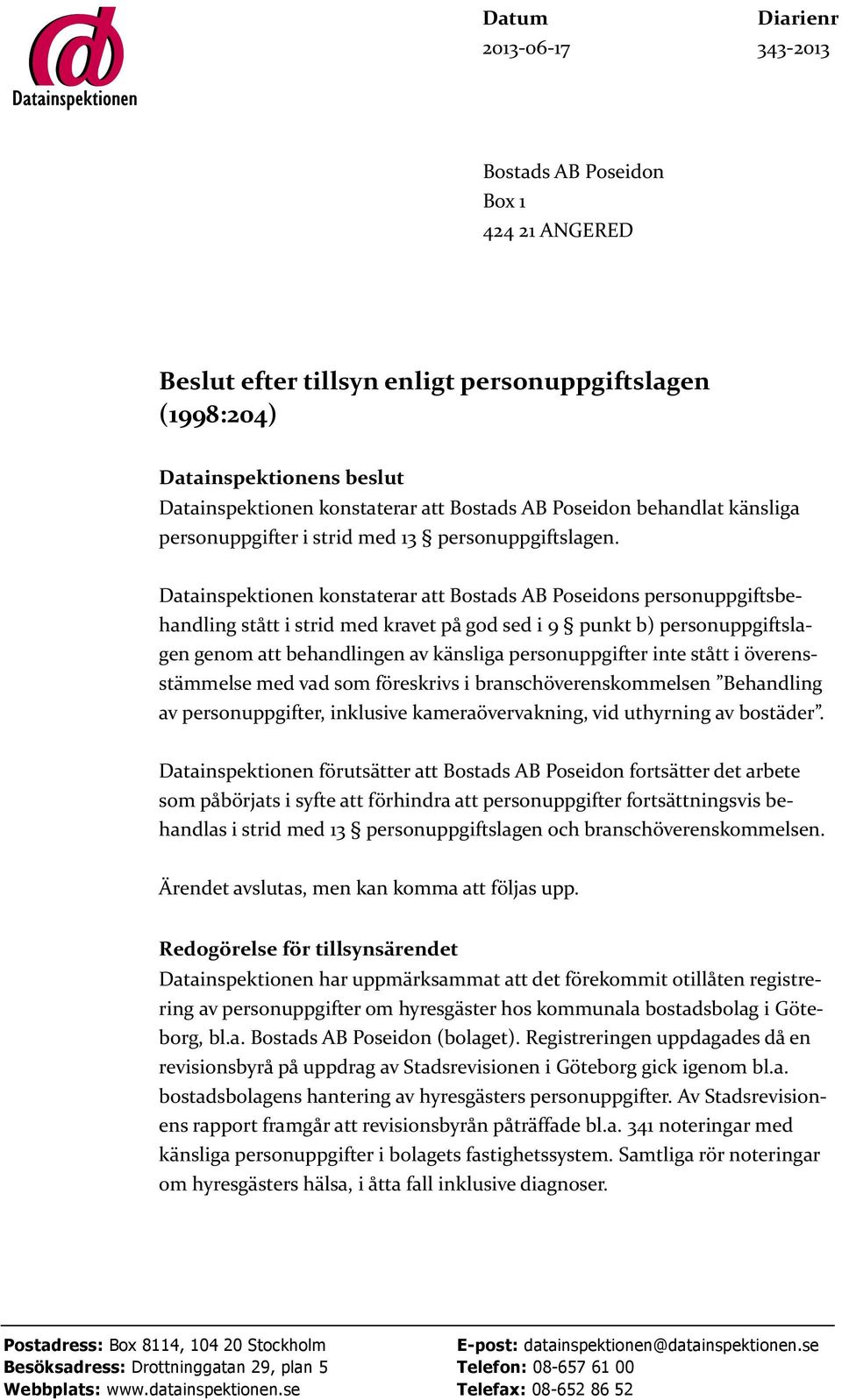 Datainspektionen

Datum
2013-06-17

Diarienr
343-2013

Bostads AB Poseidon
Box 1
424 21 ANGERED

Beslut efter tillsyn enligt personuppgiftslagen (1998:204)

Datainspektionens beslut
Datainspektionen konstaterar att Bostads AB Poseidon behandlat känsliga personuppgifter i strid med 13 § personuppgiftslagen.

Datainspektionen konstaterar att Bostads AB Poseidons personuppgiftsbehandling stått i strid med kravet på god sed i 9 § punkt b) personuppgiftslagen genom att behandlingen av känsliga personuppgifter inte stått i överensstämmelse med vad som föreskrivs i branschöverenskommelsen ”Behandling av personuppgifter, inklusive kameraövervakning, vid uthyrning av bostäder”.

Datainspektionen förutsätter att Bostads AB Poseidon fortsätter det arbete som påbörjats i syfte att förhindra att personuppgifter fortsättningsvis behandlas i strid med 13 § personuppgiftslagen och branschöverenskommelsen.

Ärendet avslutas, men kan komma att följas upp.

Redogörelse för tillsynsärendet
Datainspektionen har uppmärksammat att det förekommit otillåten registrering av personuppgifter om hyresgäster hos kommunala bostadsbolag i Göteborg, bl.a. Bostads AB Poseidon (bolaget). Registreringen uppdagades då en revisionsbyrå på uppdrag av Stadsrevisionen i Göteborg gick igenom bl.a. bostadsbolagens hantering av hyresgästers personuppgifter. Av Stadsrevisionens rapport framgår att revisionsbyrån påträffade bl.a. 341 noteringar med känsliga personuppgifter i bolagets fastighetssystem. Samtliga rör noteringar om hyresgästers hälsa, i åtta fall inklusive diagnoser.

Postadress: Box 8114, 104 20 Stockholm
Besöksadress: Drottninggatan 29, plan 5
Webbplats: www.datainspektionen.se

E-post: datainspektionen@datainspektionen.se
Telefon: 08-657 61 00
Telefax: 08-652 86 52